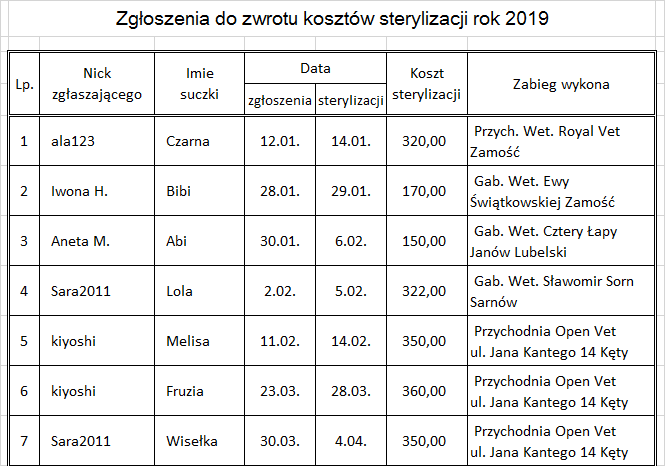 Zgłoszenia do zwrotu kosztów sterylizacji rok 2019

| Lp. | Nick zgłaszającego | Imie suczki | Data zgłoszenia | Data sterylizacji | Koszt sterylizacji | Zabieg wykona |
|---|---|---|---|---|---|---|
| 1 | ala123 | Czarna | 12.01. | 14.01. | 320,00 | Przych. Wet. Royal Vet Zamość |
| 2 | Iwona H. | Bibi | 28.01. | 29.01. | 170,00 | Gab. Wet. Ewy Świątkowskiej Zamość |
| 3 | Aneta M. | Abi | 30.01. | 6.02. | 150,00 | Gab. Wet. Cztery Łapy Janów Lubelski |
| 4 | Sara2011 | Lola | 2.02. | 5.02. | 322,00 | Gab. Wet. Sławomir Sorn Sarnów |
| 5 | kiyoshi | Melisa | 11.02. | 14.02. | 350,00 | Przychodnia Open Vet ul. Jana Kantego 14 Kęty |
| 6 | kiyoshi | Fruzia | 23.03. | 28.03. | 360,00 | Przychodnia Open Vet ul. Jana Kantego 14 Kęty |
| 7 | Sara2011 | Wisełka | 30.03. | 4.04. | 350,00 | Przychodnia Open Vet ul. Jana Kantego 14 Kęty |